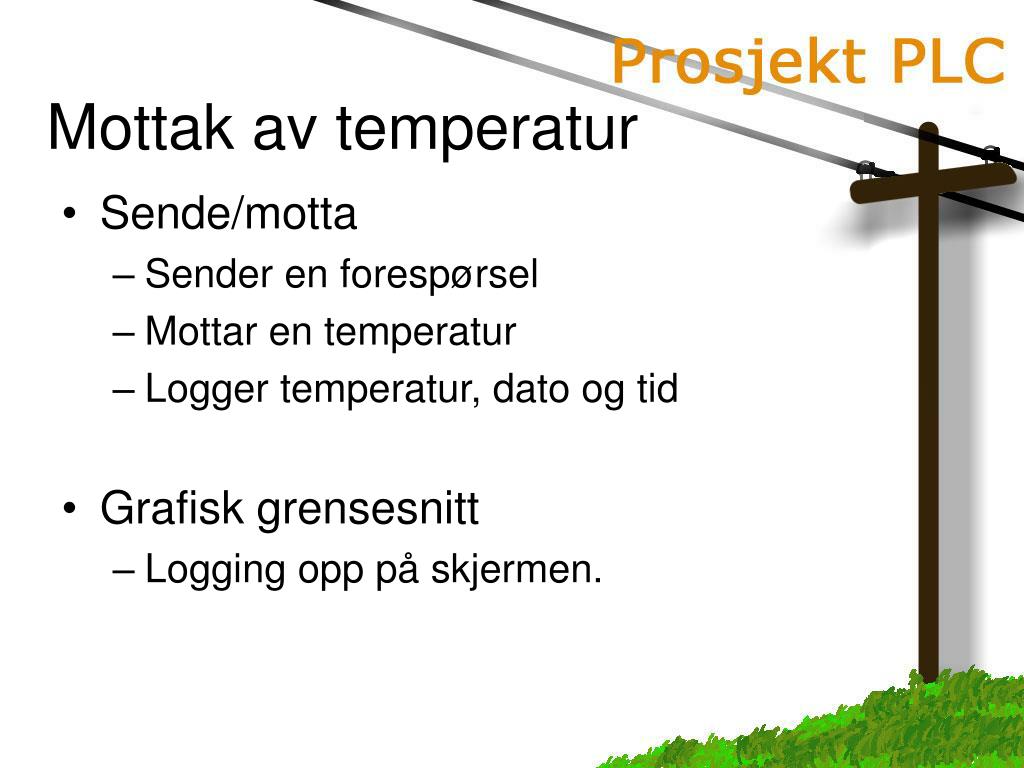 Prosjekt PLC

Mottak av temperatur

• Sende/motta
– Sender en forespørsel
– Mottar en temperatur
– Logger temperatur, dato og tid

• Grafisk grensesnitt
– Logging opp på skjermen.